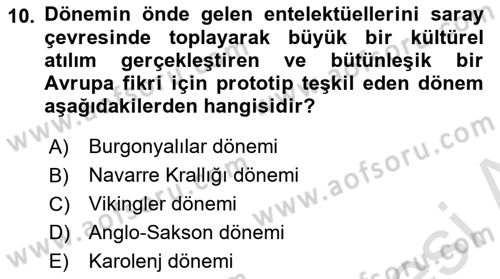 10. Dönemin önde gelen entelektüellerini saray çevresinde toplayarak büyük bir kültürel atılım gerçekleştiren ve bütünleşik bir Avrupa fikri için prototip teşkil eden dönem aşağıdakilerden hangisidir?

A) Burgonyalılar dönemi
B) Navarre Krallığı dönemi
C) Vikingler dönemi
D) Anglo-Sakson dönemi
E) Karolenj dönemi

www.aofsoru.com